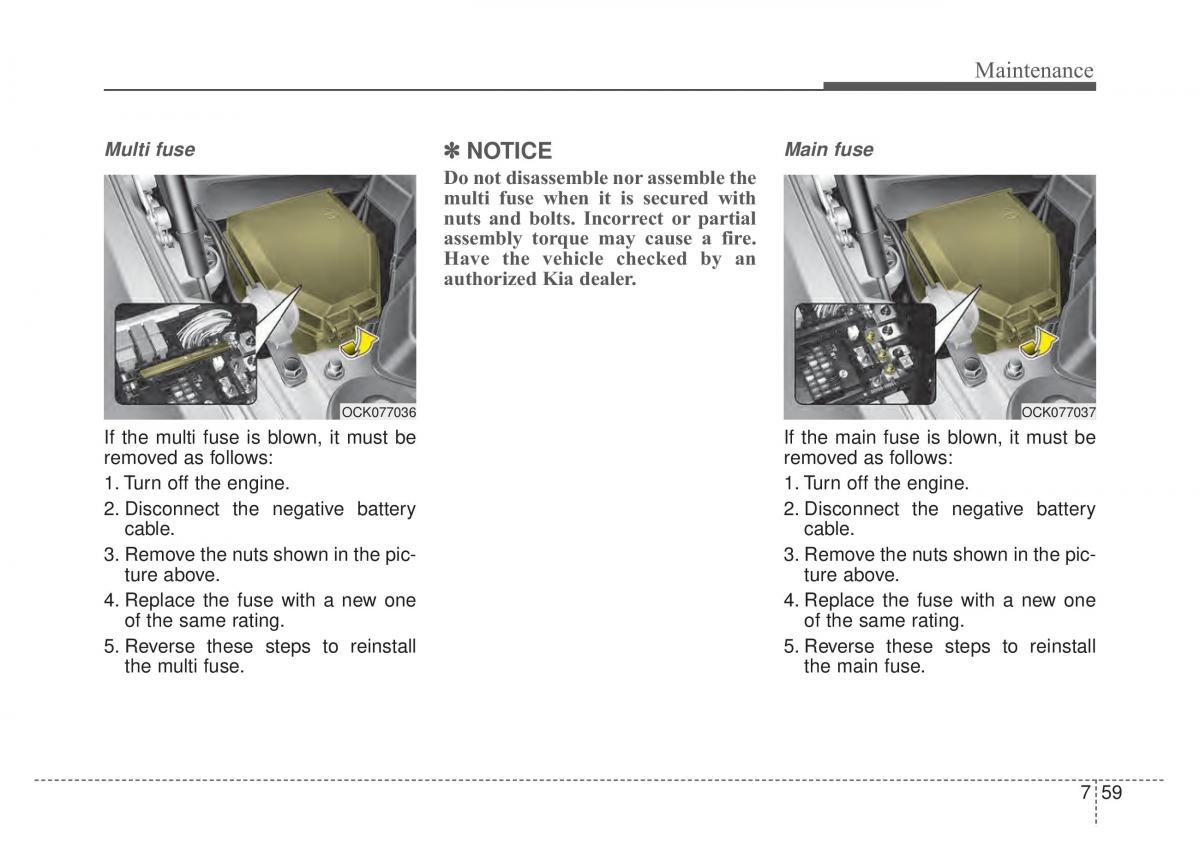 Maintenance

Multi fuse

OCK077036

If the multi fuse is blown, it must be removed as follows:

1. Turn off the engine.

2. Disconnect the negative battery cable.

3. Remove the nuts shown in the picture above.

4. Replace the fuse with a new one of the same rating.

5. Reverse these steps to reinstall the multi fuse.

✽ NOTICE

Do not disassemble nor assemble the multi fuse when it is secured with nuts and bolts. Incorrect or partial assembly torque may cause a fire. Have the vehicle checked by an authorized Kia dealer.

Main fuse

OCK077037

If the main fuse is blown, it must be removed as follows:

1. Turn off the engine.

2. Disconnect the negative battery cable.

3. Remove the nuts shown in the picture above.

4. Replace the fuse with a new one of the same rating.

5. Reverse these steps to reinstall the main fuse.

7 59